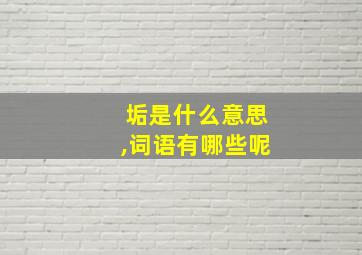 垢是什么意思
,词语有哪些呢